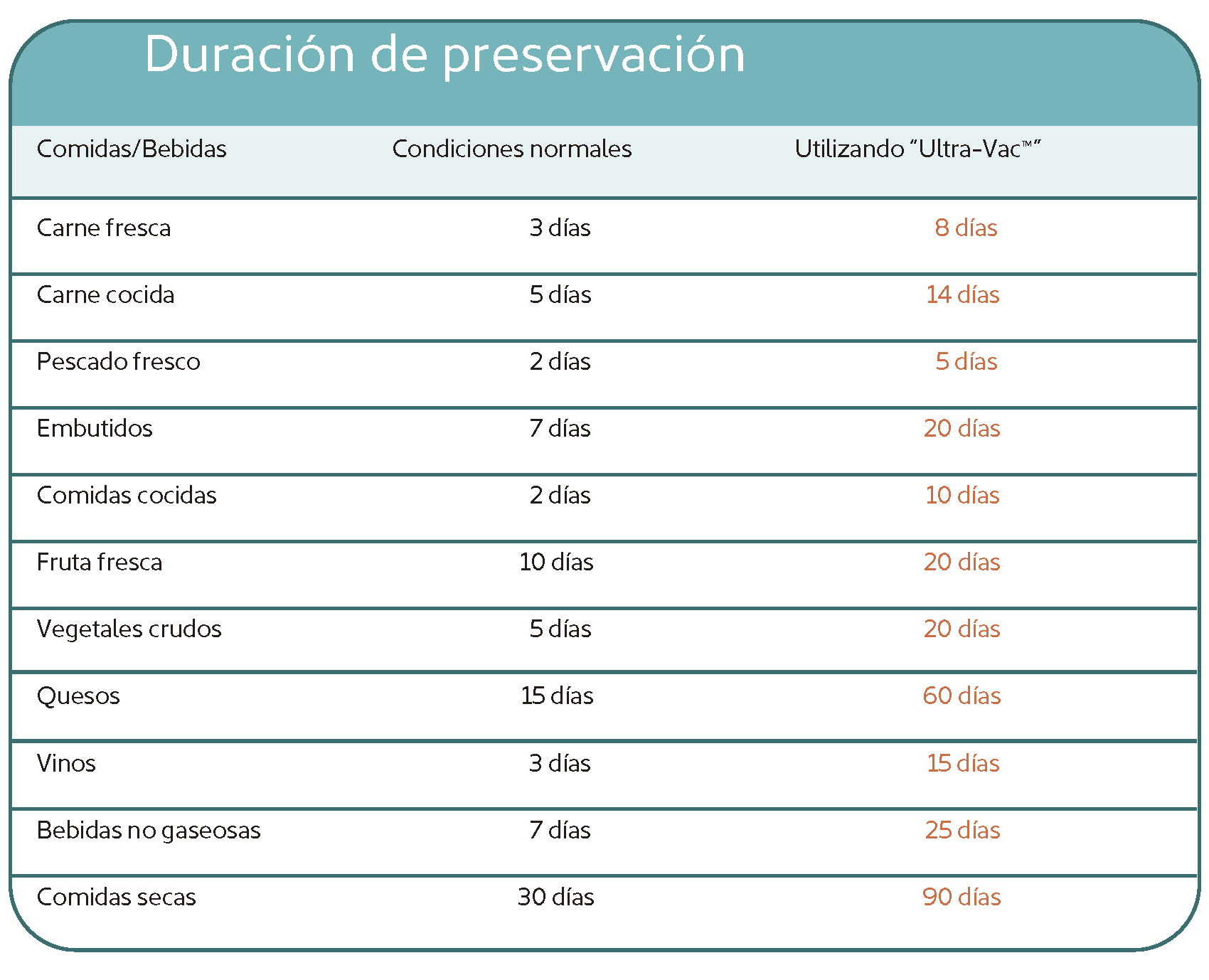 Duración de preservación

| Comidas/Bebidas | Condiciones normales | Utilizando “Ultra-Vac™” |
|---|---|---|
| Carne fresca | 3 días | 8 días |
| Carne cocida | 5 días | 14 días |
| Pescado fresco | 2 días | 5 días |
| Embutidos | 7 días | 20 días |
| Comidas cocidas | 2 días | 10 días |
| Fruta fresca | 10 días | 20 días |
| Vegetales crudos | 5 días | 20 días |
| Quesos | 15 días | 60 días |
| Vinos | 3 días | 15 días |
| Bebidas no gaseosas | 7 días | 25 días |
| Comidas secas | 30 días | 90 días |